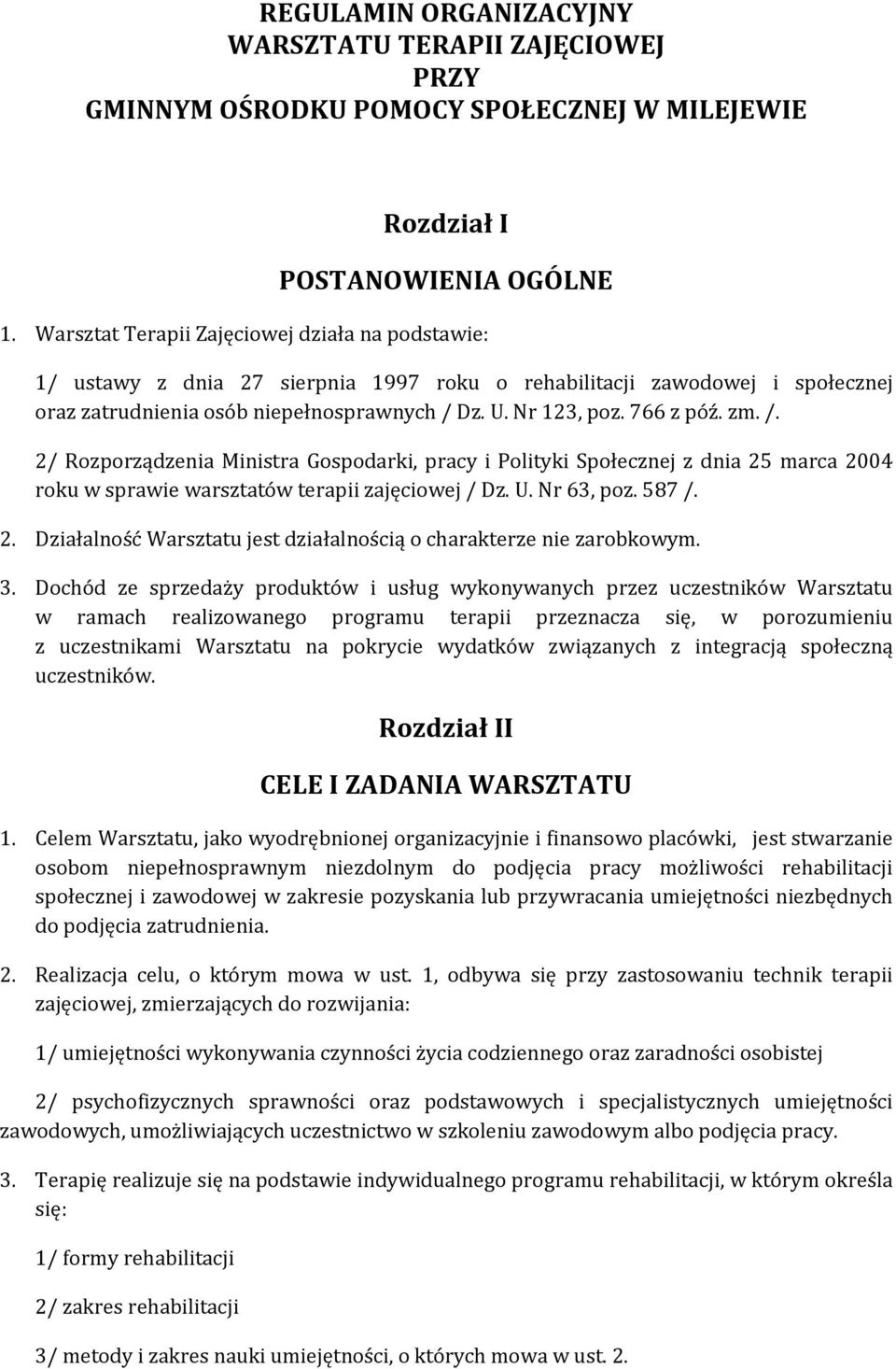 REGULAMIN ORGANIZACYJNY
WARSZTATU TERAPII ZAJĘCIOWEJ
PRZY
GMINNYM OŚRODKU POMOCY SPOŁECZNEJ W MILEJEWIE

Rozdział I

POSTANOWIENIA OGÓLNE

1. Warsztat Terapii Zajęciowej działa na podstawie:

1/ ustawy z dnia 27 sierpnia 1997 roku o rehabilitacji zawodowej i społecznej oraz zatrudnienia osób niepełnosprawnych / Dz. U. Nr 123, poz. 766 z póź. zm. /.

2/ Rozporządzenia Ministra Gospodarki, pracy i Polityki Społecznej z dnia 25 marca 2004 roku w sprawie warsztatów terapii zajęciowej / Dz. U. Nr 63, poz. 587 /.

2. Działalność Warsztatu jest działalnością o charakterze nie zarobkowym.

3. Dochód ze sprzedaży produktów i usług wykonywanych przez uczestników Warsztatu w ramach realizowanego programu terapii przeznacza się, w porozumieniu z uczestnikami Warsztatu na pokrycie wydatków związanych z integracją społeczną uczestników.

Rozdział II

CELE I ZADANIA WARSZTATU

1. Celem Warsztatu, jako wyodrębnionej organizacyjnie i finansowo placówki, jest stwarzanie osobom niepełnosprawnym niezdolnym do podjęcia pracy możliwości rehabilitacji społecznej i zawodowej w zakresie pozyskania lub przywracania umiejętności niezbędnych do podjęcia zatrudnienia.

2. Realizacja celu, o którym mowa w ust. 1, odbywa się przy zastosowaniu technik terapii zajęciowej, zmierzających do rozwijania:

1/ umiejętności wykonywania czynności życia codziennego oraz zaradności osobistej

2/ psychofizycznych sprawności oraz podstawowych i specjalistycznych umiejętności zawodowych, umożliwiających uczestnictwo w szkoleniu zawodowym albo podjęcia pracy.

3. Terapię realizuje się na podstawie indywidualnego programu rehabilitacji, w którym określa się:

1/ formy rehabilitacji

2/ zakres rehabilitacji

3/ metody i zakres nauki umiejętności, o których mowa w ust. 2.